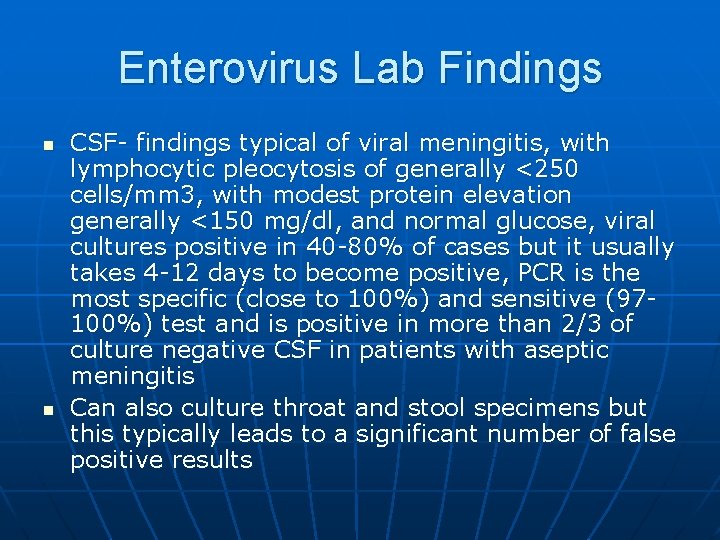 Enterovirus Lab Findings

• CSF- findings typical of viral meningitis, with lymphocytic pleocytosis of generally <250 cells/mm3, with modest protein elevation generally <150 mg/dl, and normal glucose, viral cultures positive in 40-80% of cases but it usually takes 4-12 days to become positive, PCR is the most specific (close to 100%) and sensitive (97-100%) test and is positive in more than 2/3 of culture negative CSF in patients with aseptic meningitis
• Can also culture throat and stool specimens but this typically leads to a significant number of false positive results